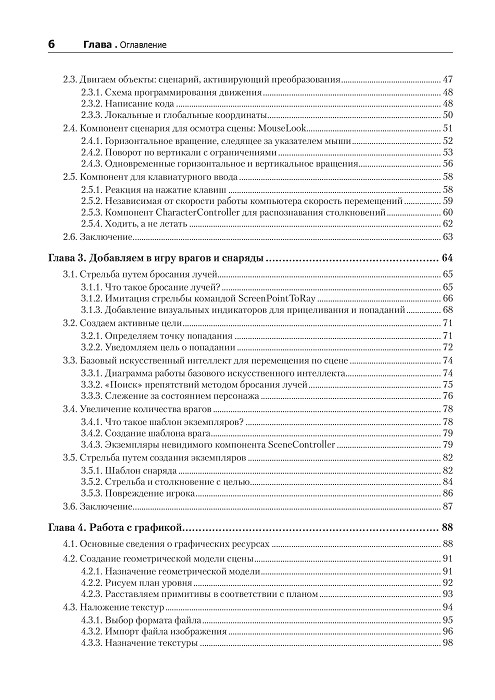 6 Глава . Оглавление

2.3. Двигаем объекты: сценарий, активирующий преобразования 47
2.3.1. Схема программирования движения 48
2.3.2. Написание кода 48
2.3.3. Локальные и глобальные координаты 50
2.4. Компонент сценария для осмотра сцены: MouseLook 51
2.4.1. Горизонтальное вращение, следящее за указателем мыши 52
2.4.2. Поворот по вертикали с ограничениями 53
2.4.3. Одновременные горизонтальное и вертикальное вращения 56
2.5. Компонент для клавиатурного ввода 58
2.5.1. Реакция на нажатие клавиш 58
2.5.2. Независимая от скорости работы компьютера скорость перемещений 59
2.5.3. Компонент CharacterController для распознавания столкновений 60
2.5.4. Ходить, а не летать 62
2.6. Заключение 63

Глава 3. Добавляем в игру врагов и снаряды 64
3.1. Стрельба путем бросания лучей 65
3.1.1. Что такое бросание лучей? 65
3.1.2. Имитация стрельбы командой ScreenPointToRay 66
3.1.3. Добавление визуальных индикаторов для прицеливания и попаданий 68
3.2. Создаем активные цели 71
3.2.1. Определяем точку попадания 71
3.2.2. Уведомляем цель о попадании 72
3.3. Базовый искусственный интеллект для перемещения по сцене 74
3.3.1. Диаграмма работы базового искусственного интеллекта 74
3.3.2. «Поиск» препятствий методом бросания лучей 75
3.3.3. Слежение за состоянием персонажа 76
3.4. Увеличение количества врагов 78
3.4.1. Что такое шаблон экземпляров? 78
3.4.2. Создание шаблона врага 79
3.4.3. Экземпляры невидимого компонента SceneController 79
3.5. Стрельба путем создания экземпляров 82
3.5.1. Шаблон снаряда 82
3.5.2. Стрельба и столкновение с целью 84
3.5.3. Повреждение игрока 86
3.6. Заключение 87

Глава 4. Работа с графикой 88
4.1. Основные сведения о графических ресурсах 88
4.2. Создание геометрической модели сцены 91
4.2.1. Назначение геометрической модели 91
4.2.2. Рисуем план уровня 92
4.2.3. Расставляем примитивы в соответствии с планом 93
4.3. Наложение текстур 94
4.3.1. Выбор формата файла 95
4.3.2. Импорт файла изображения 96
4.3.3. Назначение текстуры 98